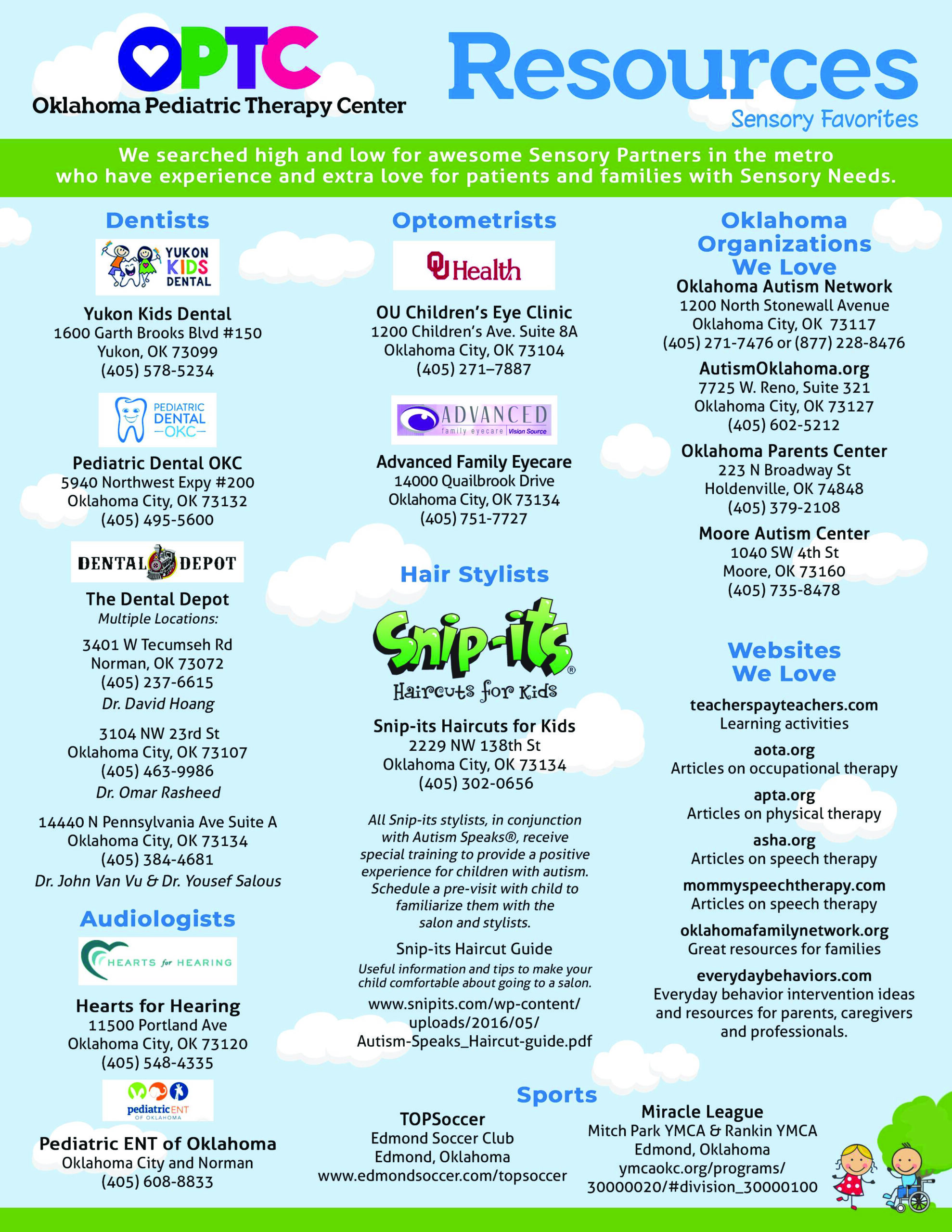 OPTC
Oklahoma Pediatric Therapy Center

Resources
Sensory Favorites

We searched high and low for awesome Sensory Partners in the metro who have experience and extra love for patients and families with Sensory Needs.

Dentists

YUKON KIDS DENTAL

Yukon Kids Dental
1600 Garth Brooks Blvd #150
Yukon, OK 73099
(405) 578-5234

PEDIATRIC DENTAL —OKC—

Pediatric Dental OKC
5940 Northwest Expy #200
Oklahoma City, OK 73132
(405) 495-5600

DENTAL DEPOT

The Dental Depot
Multiple Locations:

3401 W Tecumseh Rd
Norman, OK 73072
(405) 237-6615
Dr. David Hoang

3104 NW 23rd St
Oklahoma City, OK 73107
(405) 463-9986
Dr. Omar Rasheed

14440 N Pennsylvania Ave Suite A
Oklahoma City, OK 73134
(405) 384-4681
Dr. John Van Vu & Dr. Yousef Salous

Audiologists

HEARTS for HEARING

Hearts for Hearing
11500 Portland Ave
Oklahoma City, OK 73120
(405) 548-4335

pediatricENT OF OKLAHOMA

Pediatric ENT of Oklahoma
Oklahoma City and Norman
(405) 608-8833

Optometrists

OU Health

OU Children's Eye Clinic
1200 Children's Ave. Suite 8A
Oklahoma City, OK 73104
(405) 271–7887

ADVANCED family eyecare Vision Source

Advanced Family Eyecare
14000 Quailbrook Drive
Oklahoma City, OK 73134
(405) 751-7727

Hair Stylists

Snip-its®
Haircuts for Kids

Snip-its Haircuts for Kids
2229 NW 138th St
Oklahoma City, OK 73134
(405) 302-0656

All Snip-its stylists, in conjunction with Autism Speaks®, receive special training to provide a positive experience for children with autism. Schedule a pre-visit with child to familiarize them with the salon and stylists.

Snip-its Haircut Guide
Useful information and tips to make your child comfortable about going to a salon.
www.snipits.com/wp-content/uploads/2016/05/Autism-Speaks_Haircut-guide.pdf

Oklahoma Organizations We Love

Oklahoma Autism Network
1200 North Stonewall Avenue
Oklahoma City, OK 73117
(405) 271-7476 or (877) 228-8476

AutismOklahoma.org
7725 W. Reno, Suite 321
Oklahoma City, OK 73127
(405) 602-5212

Oklahoma Parents Center
223 N Broadway St
Holdenville, OK 74848
(405) 379-2108

Moore Autism Center
1040 SW 4th St
Moore, OK 73160
(405) 735-8478

Websites We Love

teacherspayteachers.com
Learning activities

aota.org
Articles on occupational therapy

apta.org
Articles on physical therapy

asha.org
Articles on speech therapy

mommyspeechtherapy.com
Articles on speech therapy

oklahomafamilynetwork.org
Great resources for families

everydaybehaviors.com
Everyday behavior intervention ideas and resources for parents, caregivers and professionals.

Sports

TOPSoccer
Edmond Soccer Club
Edmond, Oklahoma
www.edmondsoccer.com/topsoccer

Miracle League
Mitch Park YMCA & Rankin YMCA
Edmond, Oklahoma
ymcaokc.org/programs/30000020/#division_30000100